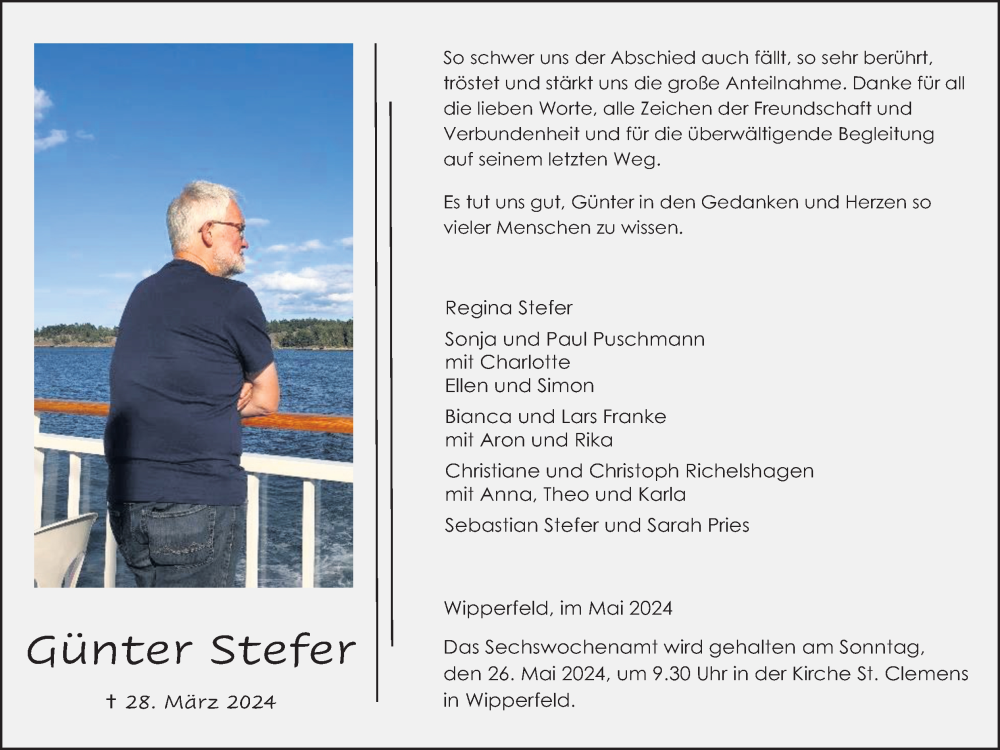 Günter Stefer

† 28. März 2024

So schwer uns der Abschied auch fällt, so sehr berührt, tröstet und stärkt uns die große Anteilnahme. Danke für all die lieben Worte, alle Zeichen der Freundschaft und Verbundenheit und für die überwältigende Begleitung auf seinem letzten Weg.

Es tut uns gut, Günter in den Gedanken und Herzen so vieler Menschen zu wissen.

Regina Stefer

Sonja und Paul Puschmann
mit Charlotte
Ellen und Simon

Bianca und Lars Franke
mit Aron und Rika

Christiane und Christoph Richelshagen
mit Anna, Theo und Karla

Sebastian Stefer und Sarah Pries

Wipperfeld, im Mai 2024

Das Sechswochenamt wird gehalten am Sonntag, den 26. Mai 2024, um 9.30 Uhr in der Kirche St. Clemens in Wipperfeld.